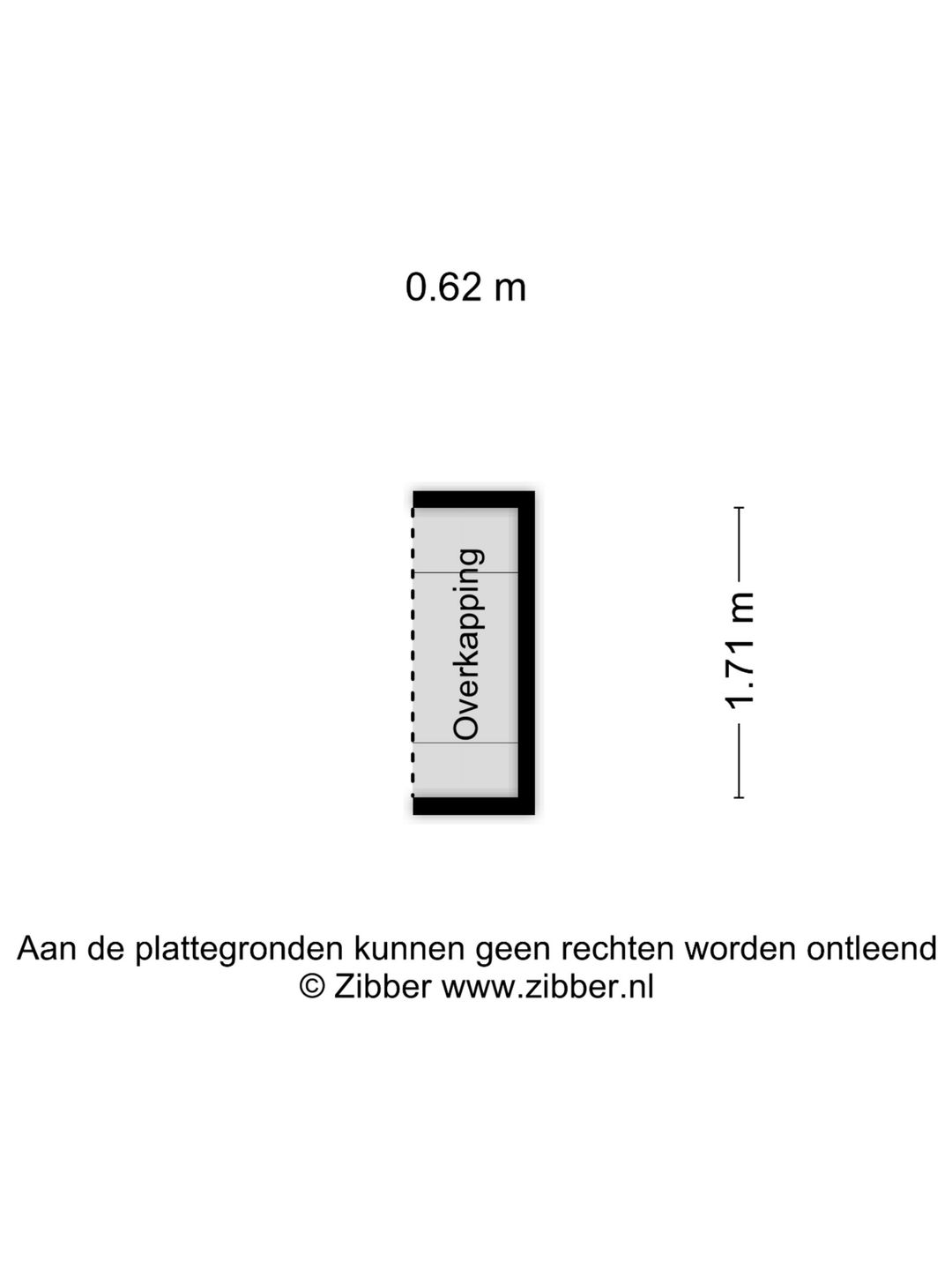 0.62 m

Overkapping

1.71 m

Aan de plattegronden kunnen geen rechten worden ontleend
© Zibber www.zibber.nl